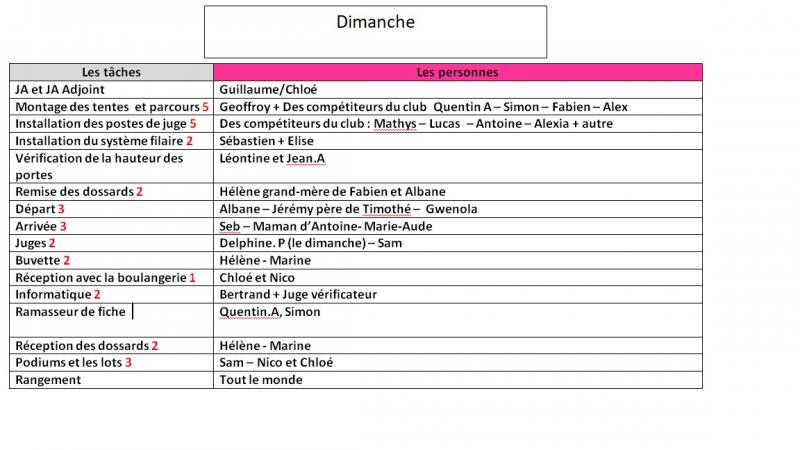 Dimanche

| Les tâches | Les personnes |
|---|---|
| JA et JA Adjoint | Guillaume/Chloé |
| Montage des tentes et parcours 5 | Geoffroy + Des compétiteurs du club Quentin A – Simon – Fabien – Alex |
| Installation des postes de juge 5 | Des compétiteurs du club : Mathys – Lucas – Antoine – Alexia + autre |
| Installation du système filaire 2 | Sébastien + Elise |
| Vérification de la hauteur des portes | Léontine et Jean.A |
| Remise des dossards 2 | Hélène grand-mère de Fabien et Albane |
| Départ 3 | Albane – Jérémy père de Timothé – Gwenola |
| Arrivée 3 | Seb – Maman d'Antoine- Marie-Aude |
| Juges 2 | Delphine. P (le dimanche) – Sam |
| Buvette 2 | Hélène - Marine |
| Réception avec la boulangerie 1 | Chloé et Nico |
| Informatique 2 | Bertrand + Juge vérificateur |
| Ramasseur de fiche | Quentin.A, Simon |
| Réception des dossards 2 | Hélène - Marine |
| Podiums et les lots 3 | Sam – Nico et Chloé |
| Rangement | Tout le monde |